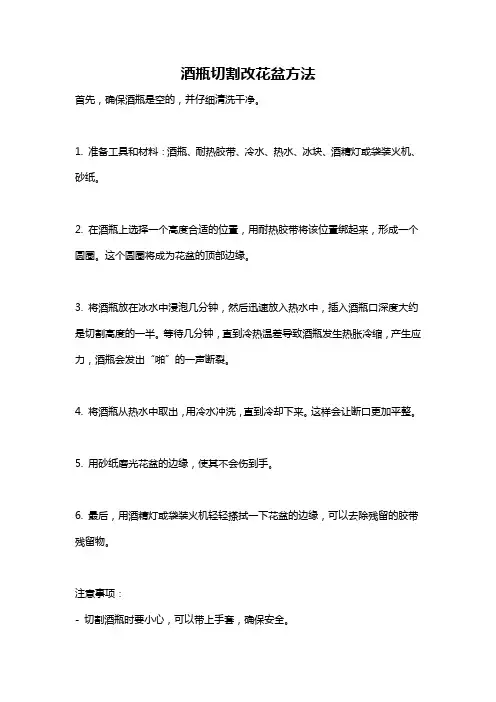 酒瓶切割改花盆方法

首先，确保酒瓶是空的，并仔细清洗干净。

1. 准备工具和材料：酒瓶、耐热胶带、冷水、热水、冰块、酒精灯或袋装火机、砂纸。

2. 在酒瓶上选择一个高度合适的位置，用耐热胶带将该位置绑起来，形成一个圆圈。这个圆圈将成为花盆的顶部边缘。

3. 将酒瓶放在冰水中浸泡几分钟，然后迅速放入热水中，插入酒瓶口深度大约是切割高度的一半。等待几分钟，直到冷热温差导致酒瓶发生热胀冷缩，产生应力，酒瓶会发出“啪”的一声断裂。

4. 将酒瓶从热水中取出，用冷水冲洗，直到冷却下来。这样会让断口更加平整。

5. 用砂纸磨光花盆的边缘，使其不会伤到手。

6. 最后，用酒精灯或袋装火机轻轻擦拭一下花盆的边缘，可以去除残留的胶带残留物。

注意事项：

- 切割酒瓶时要小心，可以带上手套，确保安全。